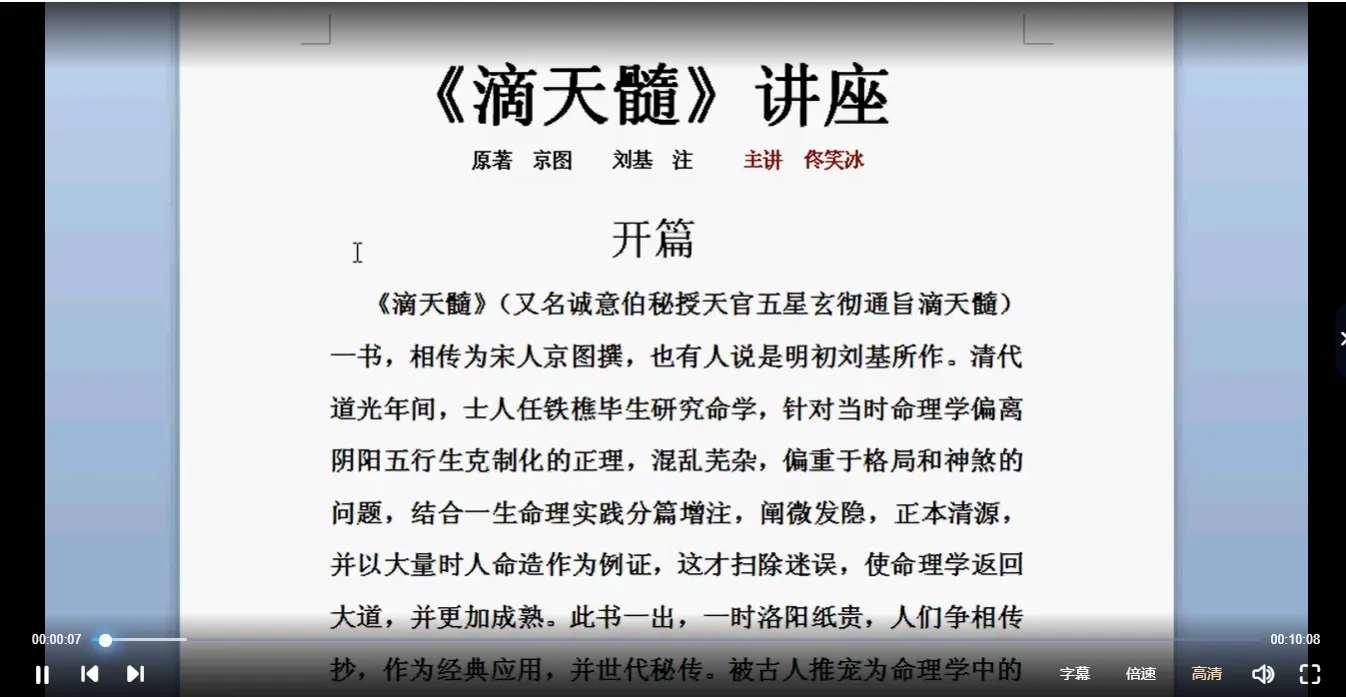 《滴天髓》讲座

原著 京图 刘基 注 主讲 佟笑冰

开篇

《滴天髓》(又名诚意伯秘授天官五星玄彻通旨滴天髓)一书，相传为宋人京图撰，也有人说是明初刘基所作。清代道光年间，士人任铁樵毕生研究命学，针对当时命理学偏离阴阳五行生克制化的正理，混乱芜杂，偏重于格局和神煞的问题，结合一生命理实践分篇增注，阐微发隐，正本清源，并以大量时人命造作为例证，这才扫除迷误，使命理学返回大道，并更加成熟。此书一出，一时洛阳纸贵，人们争相传抄，作为经典应用，并世代秘传。被古人推宠为命理学中的

00:00:07
00:10:08
字幕 倍速 高清